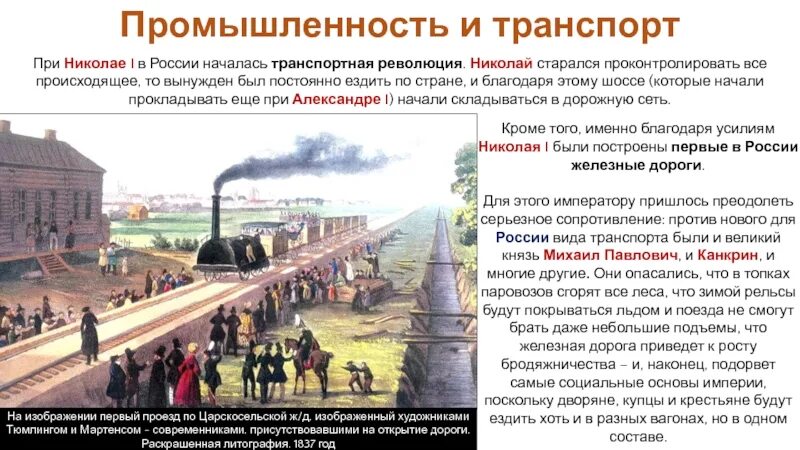 Промышленность и транспорт

При Николае I в России началась транспортная революция. Николай старался проконтролировать все происходящее, то вынужден был постоянно ездить по стране, и благодаря этому шоссе (которые начали прокладывать еще при Александре I) начали складываться в дорожную сеть.

Кроме того, именно благодаря усилиям Николая I были построены первые в России железные дороги.

Для этого императору пришлось преодолеть серьезное сопротивление: против нового для России вида транспорта были и великий князь Михаил Павлович, и Канкрин, и многие другие. Они опасались, что в топках паровозов сгорят все леса, что зимой рельсы будут покрываться льдом и поезда не смогут брать даже небольшие подъемы, что железная дорога приведет к росту бродяжничества – и, наконец, подорвет самые социальные основы империи, поскольку дворяне, купцы и крестьяне будут ездить хоть и в разных вагонах, но в одном составе.

На изображении первый проезд по Царскосельской ж/д, изображенный художниками Тюмлингом и Мартенсом - современниками, присутствовавшими на открытие дороги. Раскрашенная литография. 1837 год